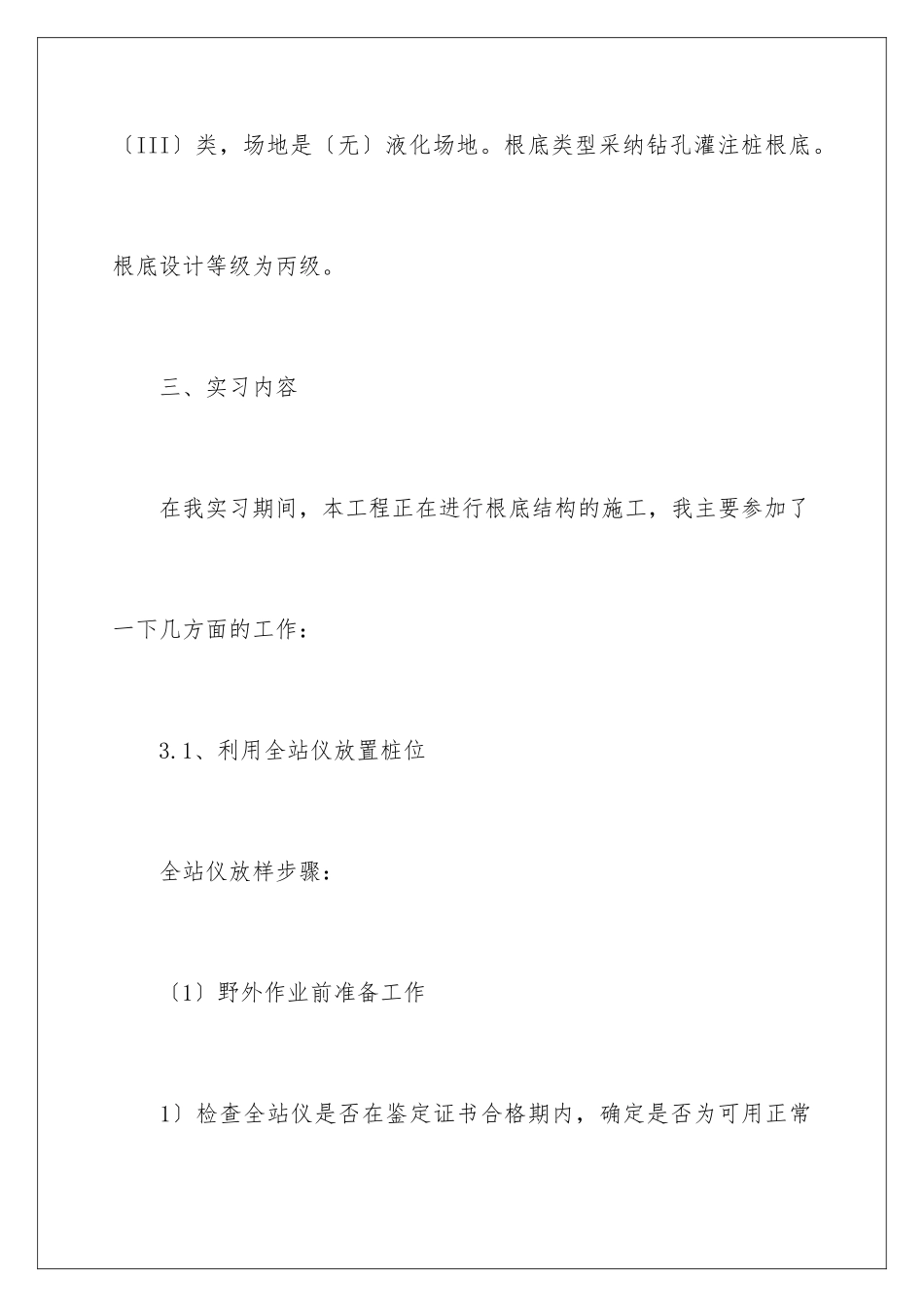 〔III〕类，场地是〔无〕液化场地。根底类型采纳钻孔灌注桩根底。根底设计等级为丙级。

三、实习内容

在我实习期间，本工程正在进行根底结构的施工，我主要参加了一下几方面的工作：

3.1、利用全站仪放置桩位

全站仪放样步骤：

〔1〕野外作业前准备工作

1〕检查全站仪是否在鉴定证书合格期内，确定是否为可用正常